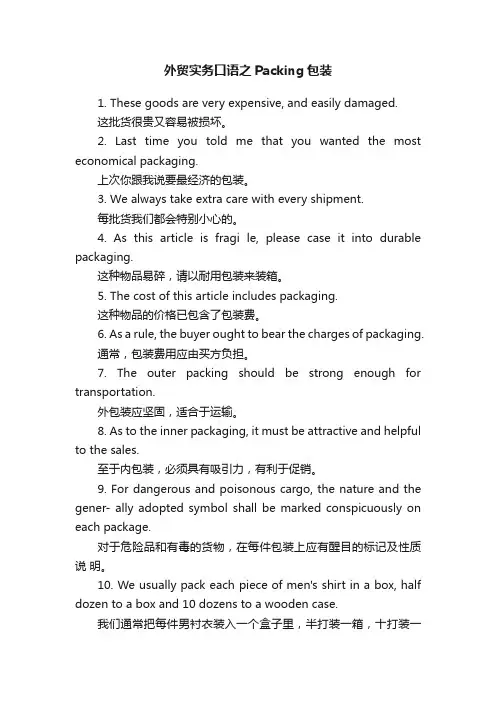 外贸实务口语之 Packing 包装

1. These goods are very expensive, and easily damaged.

这批货很贵又容易被损坏。

2. Last time you told me that you wanted the most economical packaging.

上次你跟我说要最经济的包装。

3. We always take extra care with every shipment.

每批货我们都会特别小心的。

4. As this article is fragi le, please case it into durable packaging.

这种物品易碎，请以耐用包装来装箱。

5. The cost of this article includes packaging.

这种物品的价格已包含了包装费。

6. As a rule, the buyer ought to bear the charges of packaging.

通常，包装费用应由买方负担。

7. The outer packing should be strong enough for transportation.

外包装应坚固，适合于运输。

8. As to the inner packaging, it must be attractive and helpful to the sales.

至于内包装，必须具有吸引力，有利于促销。

9. For dangerous and poisonous cargo, the nature and the gener- ally adopted symbol shall be marked conspicuously on each package.

对于危险品和有毒的货物，在每件包装上应有醒目的标记及性质说 明。

10. We usually pack each piece of men's shirt in a box, half dozen to a box and 10 dozens to a wooden case.

我们通常把每件男衬衣装入一个盒子里，半打装一箱，十打装一